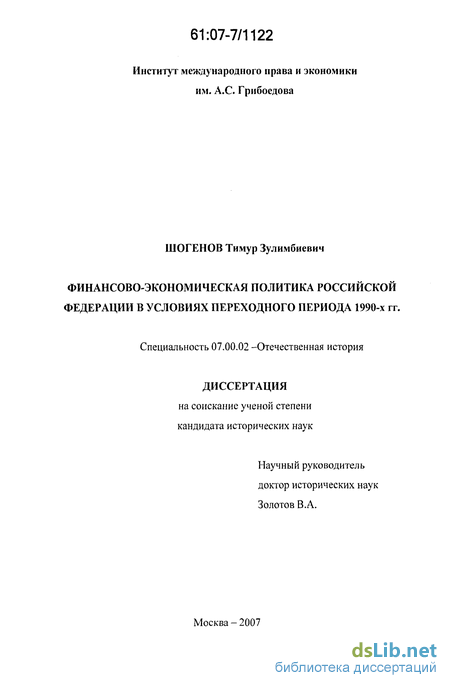 61:07-7/1122

Институт международного права и экономики
им. А.С. Грибоедова

ШОГЕНОВ Тимур Зулимбиевич

ФИНАНСОВО-ЭКОНОМИЧЕСКАЯ ПОЛИТИКА РОССИЙСКОЙ ФЕДЕРАЦИИ В УСЛОВИЯХ ПЕРЕХОДНОГО ПЕРИОДА 1990-х гг.

Специальность 07.00.02 –Отечественная история

ДИССЕРТАЦИЯ
на соискание ученой степени
кандидата исторических наук

Научный руководитель
доктор исторических наук
Золотов В.А.

Москва – 2007

dsLib.net
библиотека диссертаций